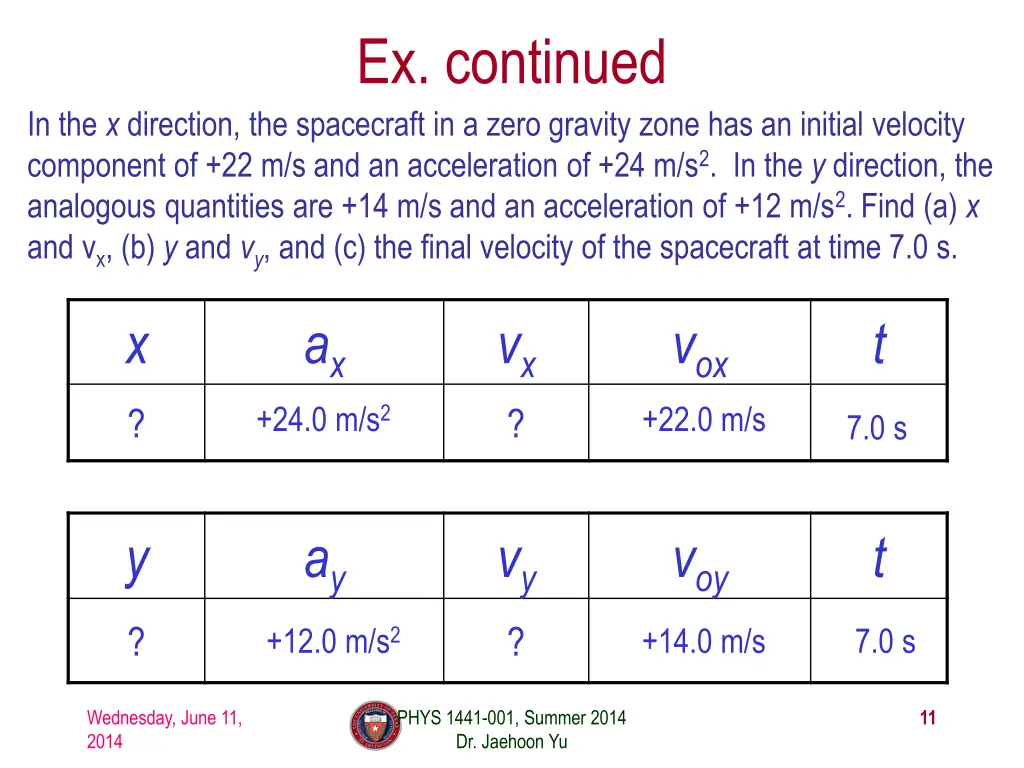 Ex. continued

In the $x$ direction, the spacecraft in a zero gravity zone has an initial velocity component of +22 m/s and an acceleration of +24 m/s$^2$. In the $y$ direction, the analogous quantities are +14 m/s and an acceleration of +12 m/s$^2$. Find (a) $x$ and $v_x$, (b) $y$ and $v_y$, and (c) the final velocity of the spacecraft at time 7.0 s.

| $x$ | $a_x$ | $v_x$ | $v_{ox}$ | $t$ |
|---|---|---|---|---|
| ? | +24.0 m/s$^2$ | ? | +22.0 m/s | 7.0 s |

| $y$ | $a_y$ | $v_y$ | $v_{oy}$ | $t$ |
|---|---|---|---|---|
| ? | +12.0 m/s$^2$ | ? | +14.0 m/s | 7.0 s |

Wednesday, June 11, 2014

PHYS 1441-001, Summer 2014
Dr. Jaehoon Yu

11